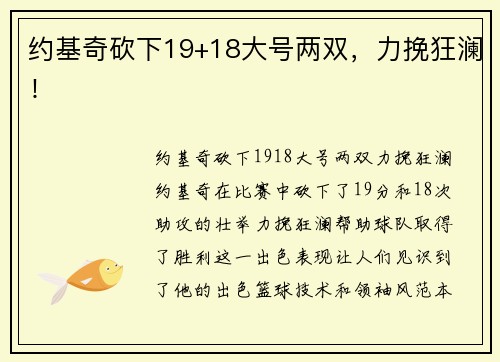 约基奇砍下19+18大号两双，力挽狂澜！

约基奇砍下1918大号两双力挽狂澜约基奇在比赛中砍下了19分和18次助攻的壮举力挽狂澜帮助球队取得了胜利这一出色表现让人们见识到了他的出色篮球技术和领袖风范本